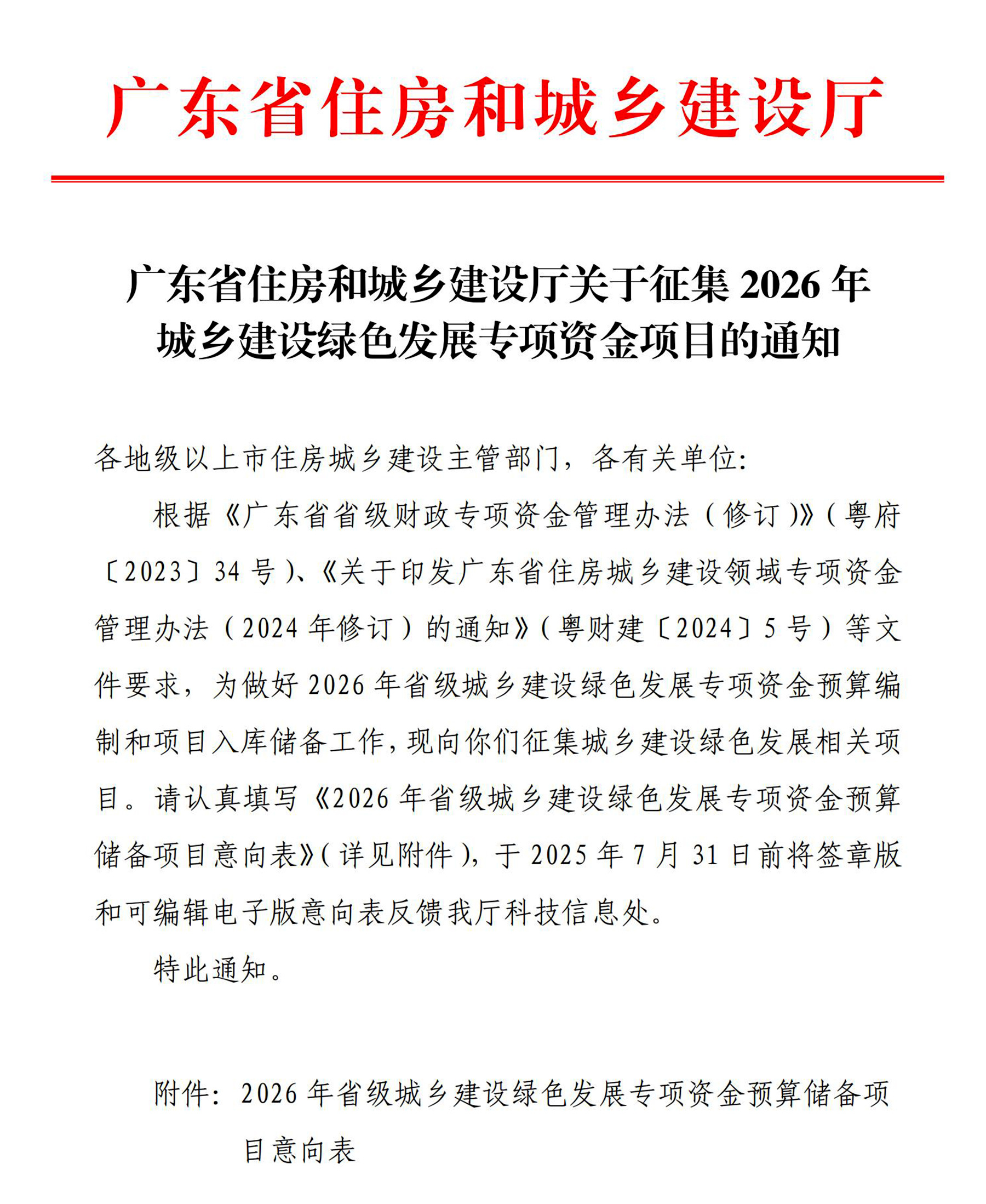 广东省住房和城乡建设厅

广东省住房和城乡建设厅关于征集 2026 年城乡建设绿色发展专项资金项目的通知

各地级以上市住房城乡建设主管部门，各有关单位：

根据《广东省省级财政专项资金管理办法（修订）》（粤府〔2023〕34 号）、《关于印发广东省住房城乡建设领域专项资金管理办法（2024 年修订）的通知》（粤财建〔2024〕5 号）等文件要求，为做好 2026 年省级城乡建设绿色发展专项资金预算编制和项目入库储备工作，现向你们征集城乡建设绿色发展相关项目。请认真填写《2026 年省级城乡建设绿色发展专项资金预算储备项目意向表》（详见附件），于 2025 年 7 月 31 日前将签章版和可编辑电子版意向表反馈我厅科技信息处。

特此通知。

附件：2026 年省级城乡建设绿色发展专项资金预算储备项目意向表